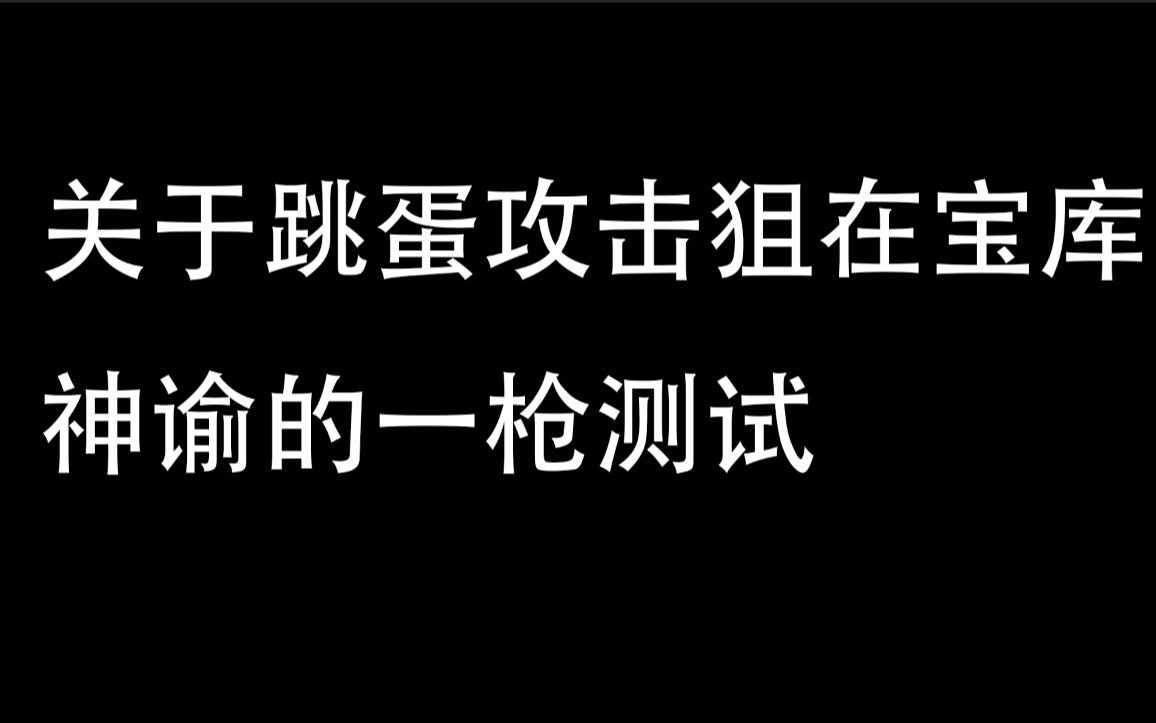 关于跳蛋攻击狙在宝库神谕的一枪测试